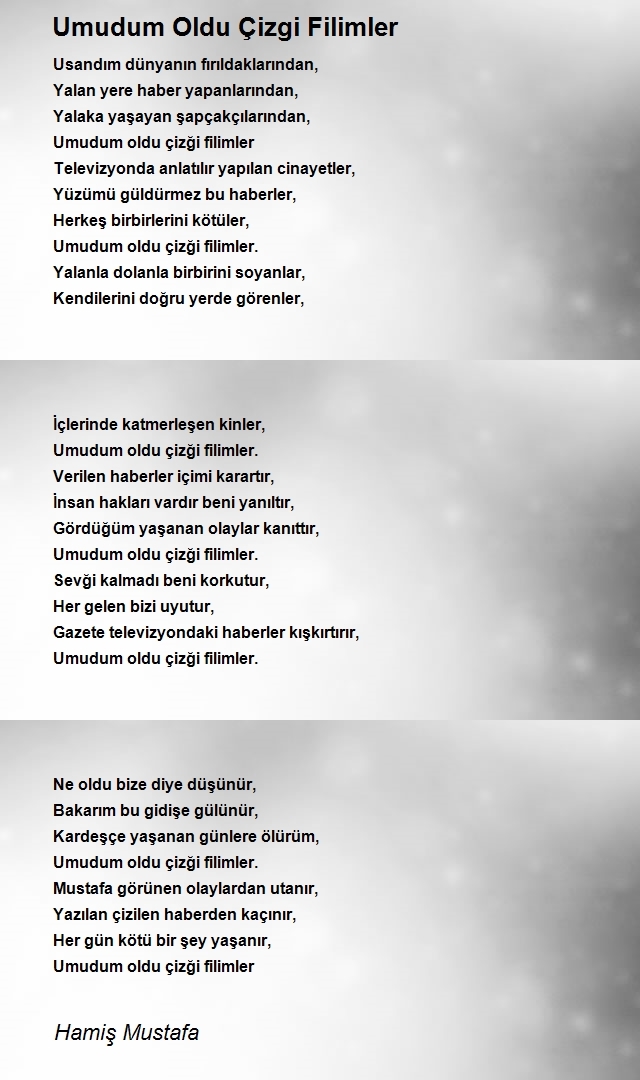 Umudum Oldu Çizgi Filimler

Usandım dünyanın fırıldaklarından,
Yalan yere haber yapanlarından,
Yalaka yaşayan şapçakçılarından,
Umudum oldu çizği filimler
Televizyonda anlatılır yapılan cinayetler,
Yüzümü güldürmez bu haberler,
Herkeş birbirlerini kötüler,
Umudum oldu çizği filimler.
Yalanla dolanla birbirini soyanlar,
Kendilerini doğru yerde görenler,

İçlerinde katmerleşen kinler,
Umudum oldu çizği filimler.
Verilen haberler içimi karartır,
İnsan hakları vardır beni yanıltır,
Gördüğüm yaşanan olaylar kanıttır,
Umudum oldu çizği filimler.
Sevği kalmadı beni korkutur,
Her gelen bizi uyutur,
Gazete televizyondaki haberler kışkırtırır,
Umudum oldu çizği filimler.

Ne oldu bize diye düşünür,
Bakarım bu gidişe gülünür,
Kardeşçe yaşanan günlere ölürüm,
Umudum oldu çizği filimler.
Mustafa görünen olaylardan utanır,
Yazılan çizilen haberden kaçınır,
Her gün kötü bir şey yaşanır,
Umudum oldu çizği filimler

Hamiş Mustafa